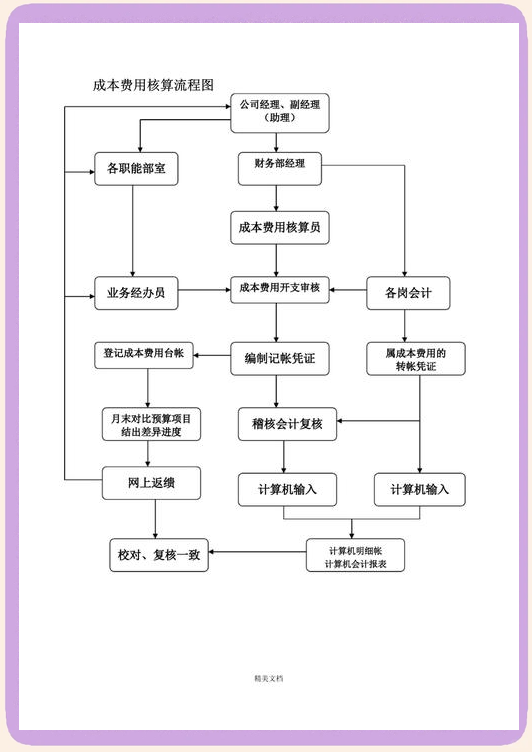 成本费用核算流程图

公司经理、副经理（助理）

各职能部室

财务部经理

成本费用核算员

业务经办员

成本费用开支审核

各岗会计

登记成本费用台帐

编制记帐凭证

属成本费用的转帐凭证

月末对比预算项目结出差异进度

稽核会计复核

网上返馈

计算机输入

计算机输入

校对、复核一致

计算机明细帐
计算机会计报表

精美文档